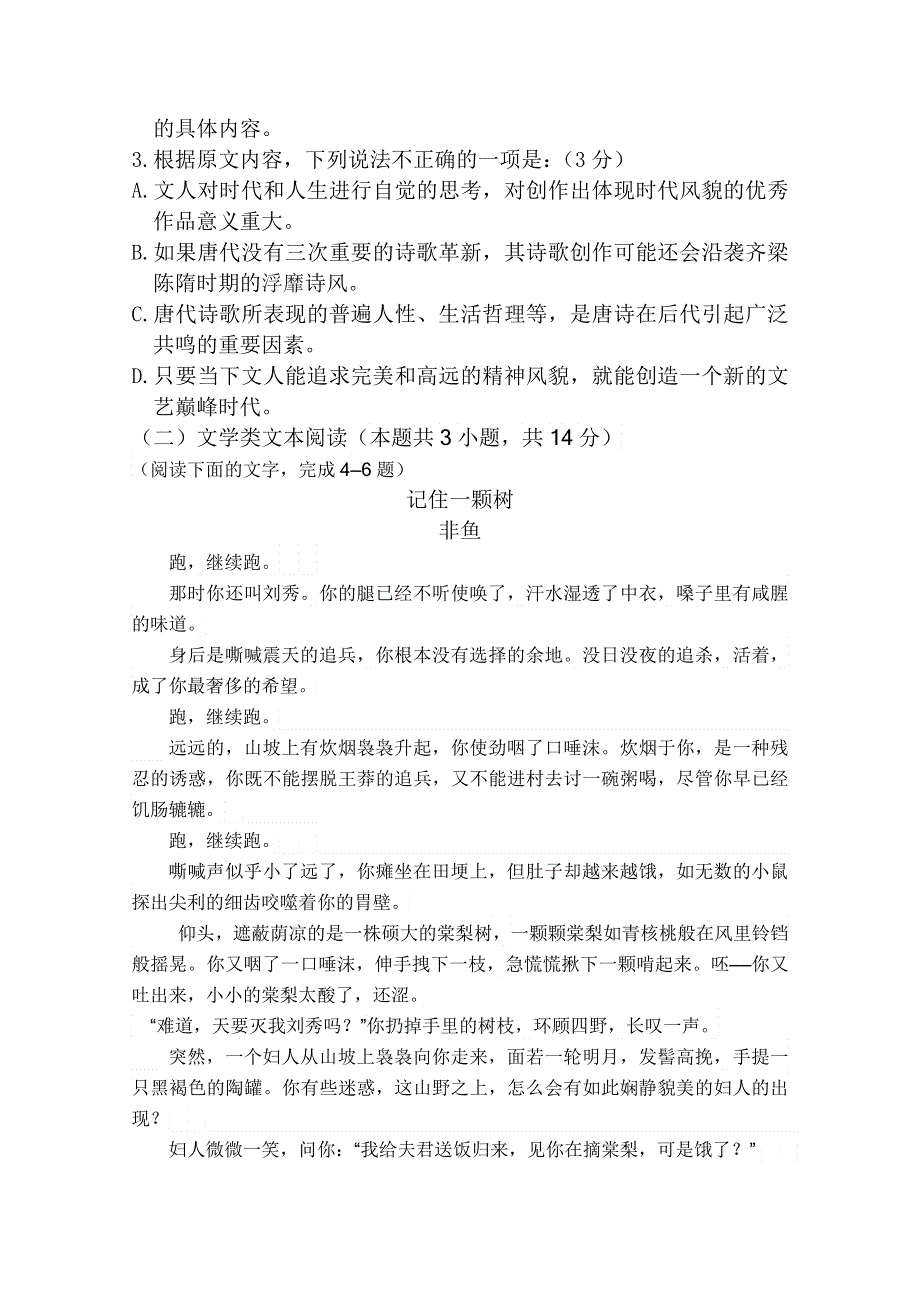 的具体内容。
3. 根据原文内容，下列说法不正确的一项是：（3 分）
A. 文人对时代和人生进行自觉的思考，对创作出体现时代风貌的优秀作品意义重大。
B. 如果唐代没有三次重要的诗歌革新，其诗歌创作可能还会沿袭齐梁陈隋时期的浮靡诗风。
C. 唐代诗歌所表现的普遍人性、生活哲理等，是唐诗在后代引起广泛共鸣的重要因素。
D. 只要当下文人能追求完美和高远的精神风貌，就能创造一个新的文艺巅峰时代。
（二）文学类文本阅读（本题共 3 小题，共 14 分）
（阅读下面的文字，完成 4–6 题）

记住一颗树
非鱼

跑，继续跑。

那时你还叫刘秀。你的腿已经不听使唤了，汗水湿透了中衣，嗓子里有咸腥的味道。

身后是嘶喊震天的追兵，你根本没有选择的余地。没日没夜的追杀，活着，成了你最奢侈的希望。

跑，继续跑。

远远的，山坡上有炊烟袅袅升起，你使劲咽了口唾沫。炊烟于你，是一种残忍的诱惑，你既不能摆脱王莽的追兵，又不能进村去讨一碗粥喝，尽管你早已经饥肠辘辘。

跑，继续跑。

嘶喊声似乎小了远了，你瘫坐在田埂上，但肚子却越来越饿，如无数的小鼠探出尖利的细齿咬噬着你的胃壁。

仰头，遮蔽荫凉的是一株硕大的棠梨树，一颗颗棠梨如青核桃般在风里铃铛般摇晃。你又咽了一口唾沫，伸手拽下一枝，急慌慌揪下一颗啃起来。呸——你又吐出来，小小的棠梨太酸了，还涩。

“难道，天要灭我刘秀吗？”你扔掉手里的树枝，环顾四野，长叹一声。

突然，一个妇人从山坡上袅袅向你走来，面若一轮明月，发髻高挽，手提一只黑褐色的陶罐。你有些迷惑，这山野之上，怎么会有如此娴静貌美的妇人的出现？

妇人微微一笑，问你：“我给夫君送饭归来，见你在摘棠梨，可是饿了？”